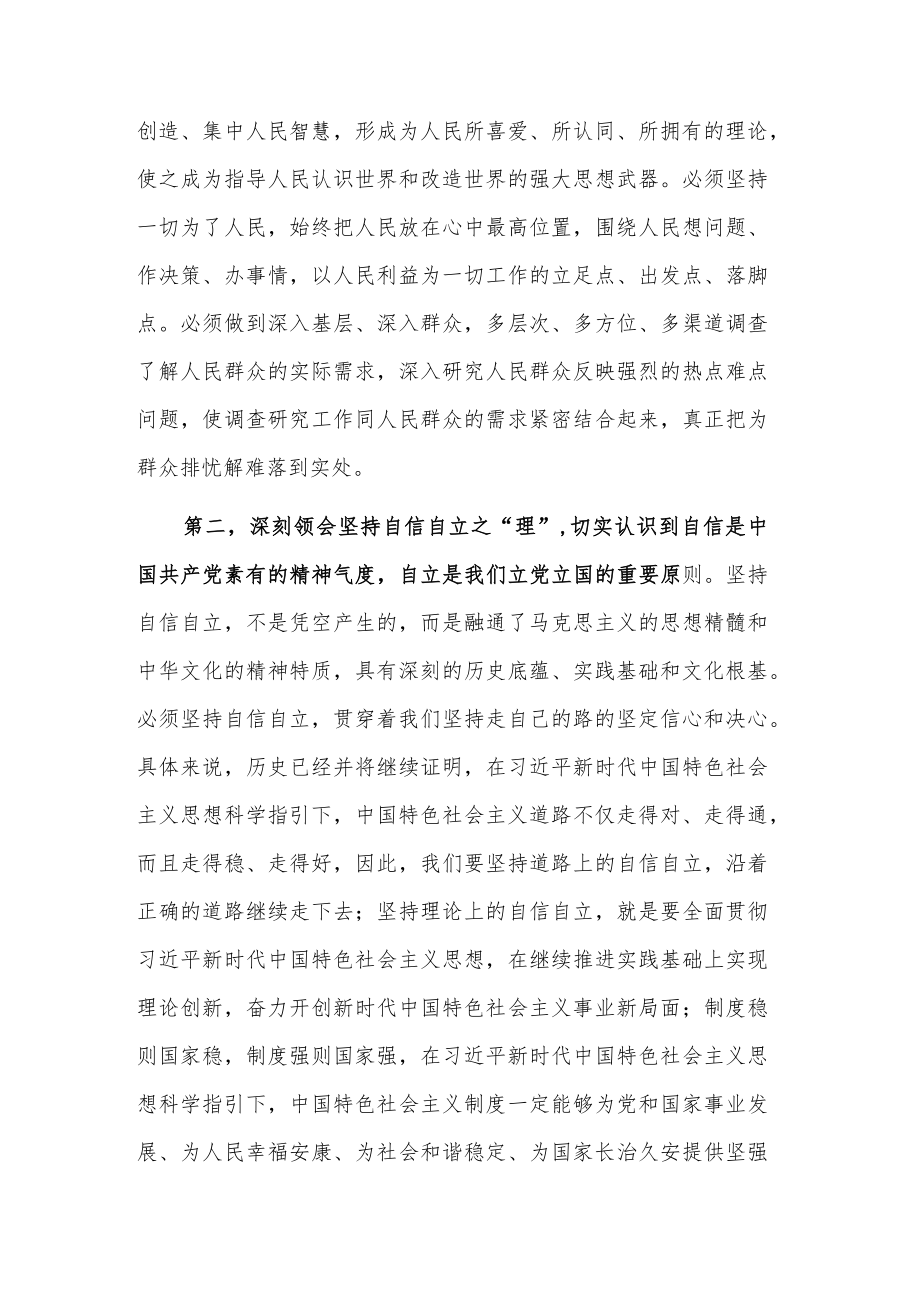 创造、集中人民智慧，形成为人民所喜爱、所认同、所拥有的理论，使之成为指导人民认识世界和改造世界的强大思想武器。必须坚持一切为了人民，始终把人民放在心中最高位置，围绕人民想问题、作决策、办事情，以人民利益为一切工作的立足点、出发点、落脚点。必须做到深入基层、深入群众，多层次、多方位、多渠道调查了解人民群众的实际需求，深入研究人民群众反映强烈的热点难点问题，使调查研究工作同人民群众的需求紧密结合起来，真正把为群众排忧解难落到实处。

第二，深刻领会坚持自信自立之“理”，切实认识到自信是中国共产党素有的精神气度，自立是我们立党立国的重要原则。坚持自信自立，不是凭空产生的，而是融通了马克思主义的思想精髓和中华文化的精神特质，具有深刻的历史底蕴、实践基础和文化根基。必须坚持自信自立，贯穿着我们坚持走自己的路的坚定信心和决心。具体来说，历史已经并将继续证明，在习近平新时代中国特色社会主义思想科学指引下，中国特色社会主义道路不仅走得对、走得通，而且走得稳、走得好，因此，我们要坚持道路上的自信自立，沿着正确的道路继续走下去；坚持理论上的自信自立，就是要全面贯彻习近平新时代中国特色社会主义思想，在继续推进实践基础上实现理论创新，奋力开创新时代中国特色社会主义事业新局面；制度稳则国家稳，制度强则国家强，在习近平新时代中国特色社会主义思想科学指引下，中国特色社会主义制度一定能够为党和国家事业发展、为人民幸福安康、为社会和谐稳定、为国家长治久安提供坚强